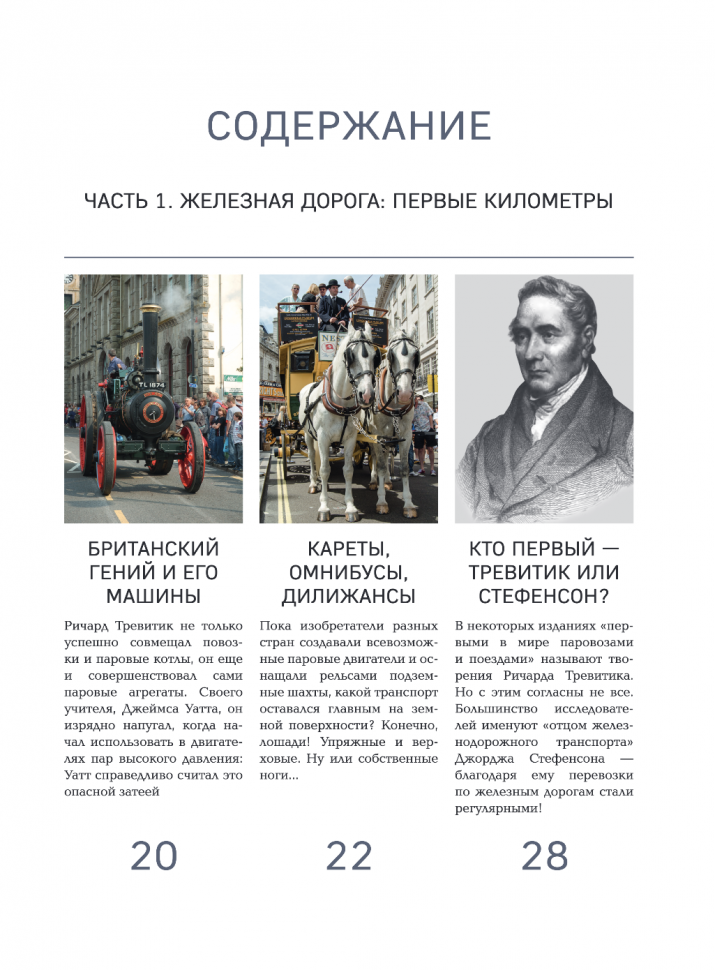 СОДЕРЖАНИЕ

ЧАСТЬ 1. ЖЕЛЕЗНАЯ ДОРОГА: ПЕРВЫЕ КИЛОМЕТРЫ

TL 1874

БРИТАНСКИЙ ГЕНИЙ И ЕГО МАШИНЫ

Ричард Тревитик не только успешно совмещал повозки и паровые котлы, он еще и совершенствовал сами паровые агрегаты. Своего учителя, Джеймса Уатта, он изрядно напугал, когда начал использовать в двигателях пар высокого давления: Уатт справедливо считал это опасной затеей

20

КАРЕТЫ, ОМНИБУСЫ, ДИЛИЖАНСЫ

Пока изобретатели разных стран создавали всевозможные паровые двигатели и оснащали рельсами подземные шахты, какой транспорт оставался главным на земной поверхности? Конечно, лошади! Упряжные и верховые. Ну или собственные ноги...

22

КТО ПЕРВЫЙ — ТРЕВИТИК ИЛИ СТЕФЕНСОН?

В некоторых изданиях «первыми в мире паровозами и поездами» называют творения Ричарда Тревитика. Но с этим согласны не все. Большинство исследователей именуют «отцом железнодорожного транспорта» Джорджа Стефенсона — благодаря ему перевозки по железным дорогам стали регулярными!

28